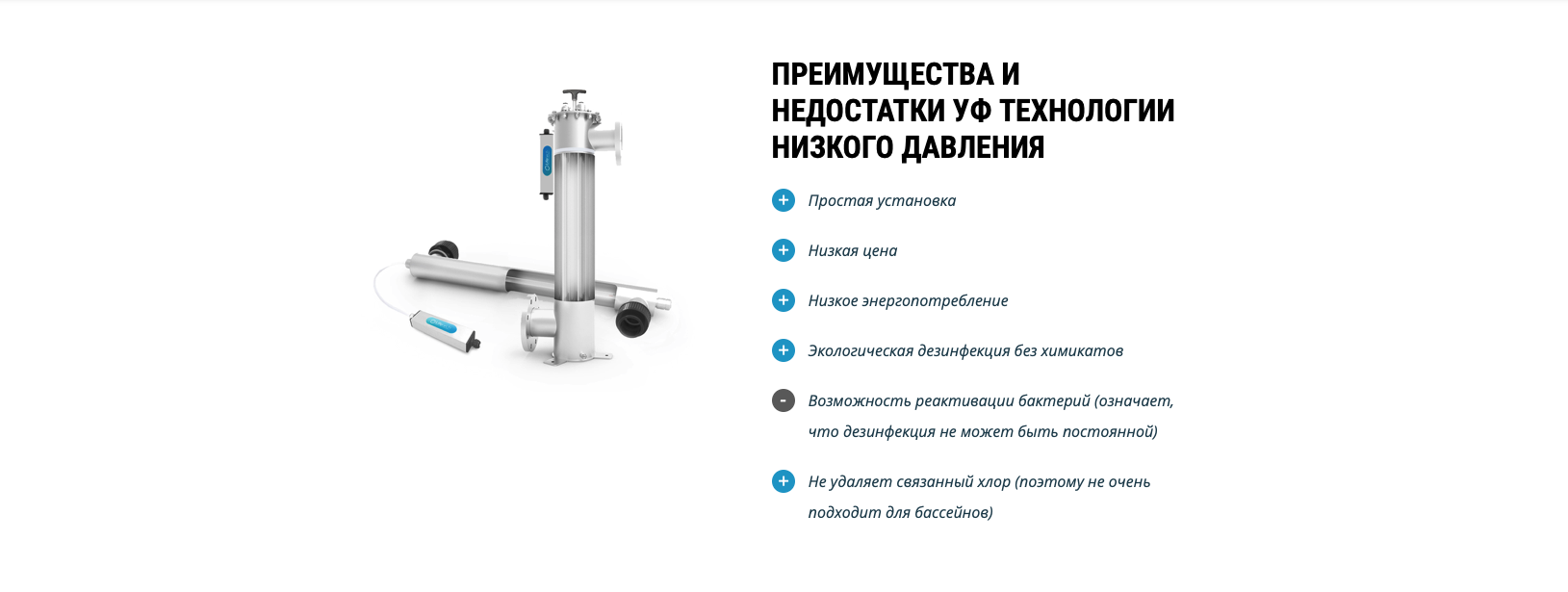 ПРЕИМУЩЕСТВА И НЕДОСТАТКИ УФ ТЕХНОЛОГИИ НИЗКОГО ДАВЛЕНИЯ

+ Простая установка

+ Низкая цена

+ Низкое энергопотребление

+ Экологическая дезинфекция без химикатов

- Возможность реактивации бактерий (означает, что дезинфекция не может быть постоянной)

+ Не удаляет связанный хлор (поэтому не очень подходит для бассейнов)